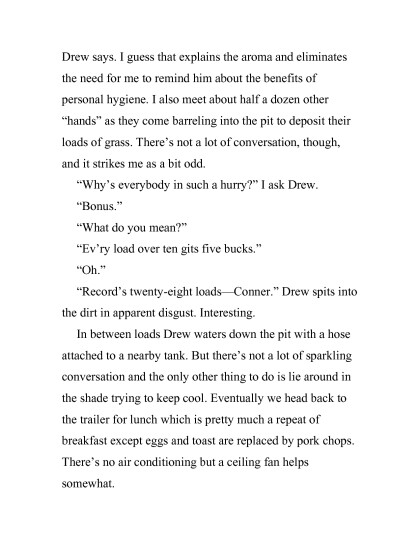 Drew says. I guess that explains the aroma and eliminates the need for me to remind him about the benefits of personal hygiene. I also meet about half a dozen other “hands” as they come barreling into the pit to deposit their loads of grass. There’s not a lot of conversation, though, and it strikes me as a bit odd.

“Why’s everybody in such a hurry?” I ask Drew.

“Bonus.”

“What do you mean?”

“Ev’ry load over ten gits five bucks.”

“Oh.”

“Record’s twenty-eight loads—Conner.” Drew spits into the dirt in apparent disgust. Interesting.

In between loads Drew waters down the pit with a hose attached to a nearby tank. But there’s not a lot of sparkling conversation and the only other thing to do is lie around in the shade trying to keep cool. Eventually we head back to the trailer for lunch which is pretty much a repeat of breakfast except eggs and toast are replaced by pork chops. There’s no air conditioning but a ceiling fan helps somewhat.